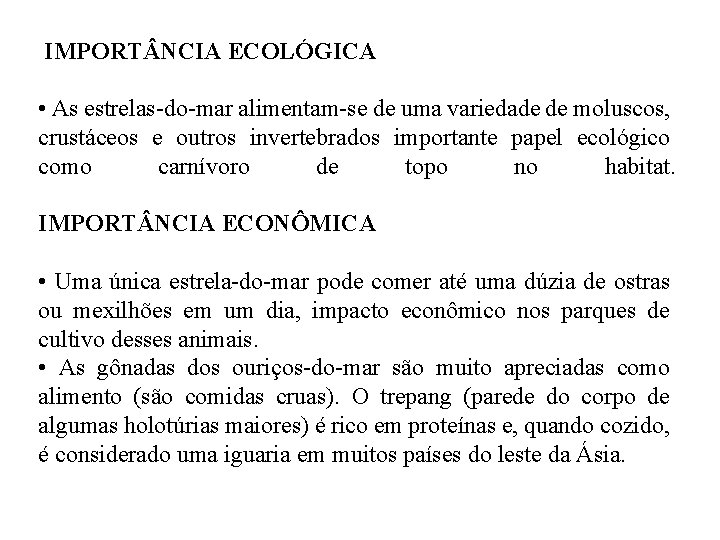 IMPORTÂNCIA ECOLÓGICA

• As estrelas-do-mar alimentam-se de uma variedade de moluscos, crustáceos e outros invertebrados importante papel ecológico como carnívoro de topo no habitat.

IMPORTÂNCIA ECONÔMICA

• Uma única estrela-do-mar pode comer até uma dúzia de ostras ou mexilhões em um dia, impacto econômico nos parques de cultivo desses animais.
• As gônadas dos ouriços-do-mar são muito apreciadas como alimento (são comidas cruas). O trepang (parede do corpo de algumas holotúrias maiores) é rico em proteínas e, quando cozido, é considerado uma iguaria em muitos países do leste da Ásia.